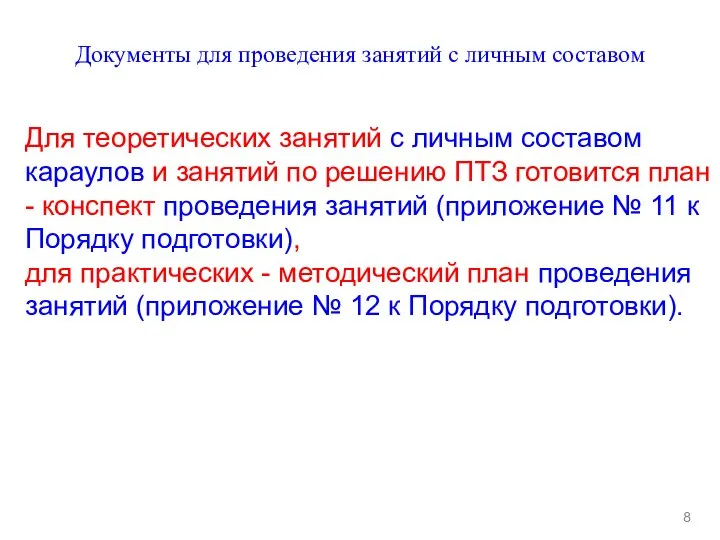 Документы для проведения занятий с личным составом

Для теоретических занятий с личным составом караулов и занятий по решению ПТЗ готовится план - конспект проведения занятий (приложение № 11 к Порядку подготовки),
для практических - методический план проведения занятий (приложение № 12 к Порядку подготовки).

8